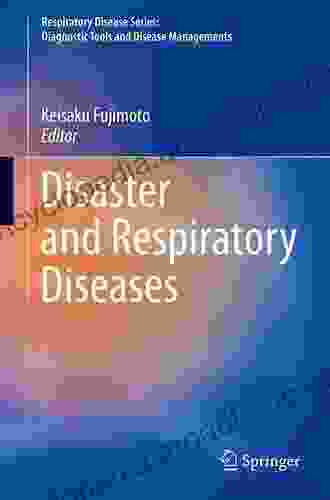 Respiratory Disease Series: Diagnostic Tools and Disease Managements

Keisaku Fujimoto
Editor

Disaster and Respiratory Diseases

Springer